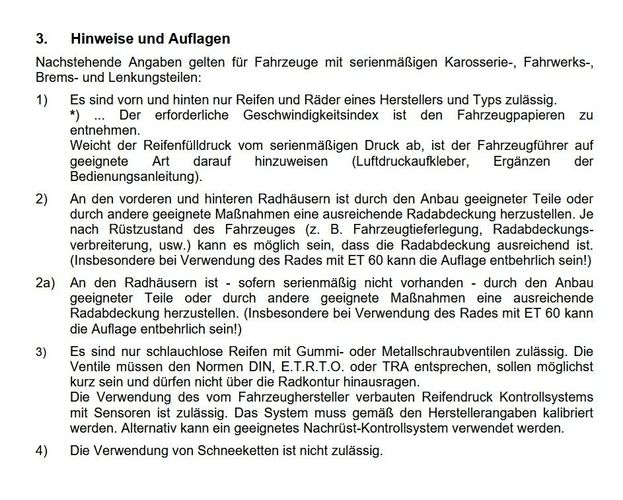 3. Hinweise und Auflagen

Nachstehende Angaben gelten für Fahrzeuge mit serienmäßigen Karosserie-, Fahrwerks-, Brems- und Lenkungsteilen:

1) Es sind vorn und hinten nur Reifen und Räder eines Herstellers und Typs zulässig.
*) ... Der erforderliche Geschwindigkeitsindex ist den Fahrzeugpapieren zu entnehmen.
Weicht der Reifenfülldruck vom serienmäßigen Druck ab, ist der Fahrzeugführer auf geeignete Art darauf hinzuweisen (Luftdruckaufkleber, Ergänzen der Bedienungsanleitung).

2) An den vorderen und hinteren Radhäusern ist durch den Anbau geeigneter Teile oder durch andere geeignete Maßnahmen eine ausreichende Radabdeckung herzustellen. Je nach Rüstzustand des Fahrzeuges (z. B. Fahrzeugtieferlegung, Radabdeckungsverbreiterung, usw.) kann es möglich sein, dass die Radabdeckung ausreichend ist. (Insbesondere bei Verwendung des Rades mit ET 60 kann die Auflage entbehrlich sein!)

2a) An den Radhäusern ist - sofern serienmäßig nicht vorhanden - durch den Anbau geeigneter Teile oder durch andere geeignete Maßnahmen eine ausreichende Radabdeckung herzustellen. (Insbesondere bei Verwendung des Rades mit ET 60 kann die Auflage entbehrlich sein!)

3) Es sind nur schlauchlose Reifen mit Gummi- oder Metallschraubventilen zulässig. Die Ventile müssen den Normen DIN, E.T.R.T.O. oder TRA entsprechen, sollen möglichst kurz sein und dürfen nicht über die Radkontur hinausragen.
Die Verwendung des vom Fahrzeughersteller verbauten Reifendruck Kontrollsystems mit Sensoren ist zulässig. Das System muss gemäß den Herstellerangaben kalibriert werden. Alternativ kann ein geeignetes Nachrüst-Kontrollsystem verwendet werden.

4) Die Verwendung von Schneeketten ist nicht zulässig.